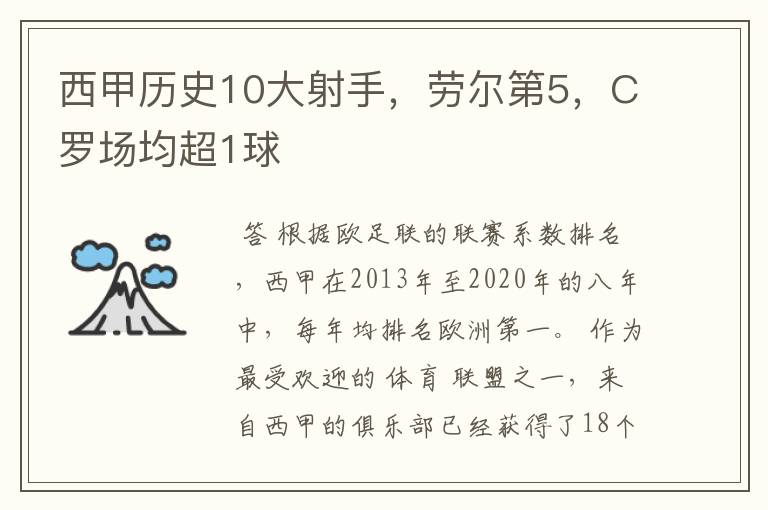 西甲历史10大射手，劳尔第5，C罗场均超1球

答 根据欧足联的联赛系数排名，西甲在2013年至2020年的八年中，每年均排名欧洲第一。作为最受欢迎的体育联盟之一，来自西甲的俱乐部已经获得了18个